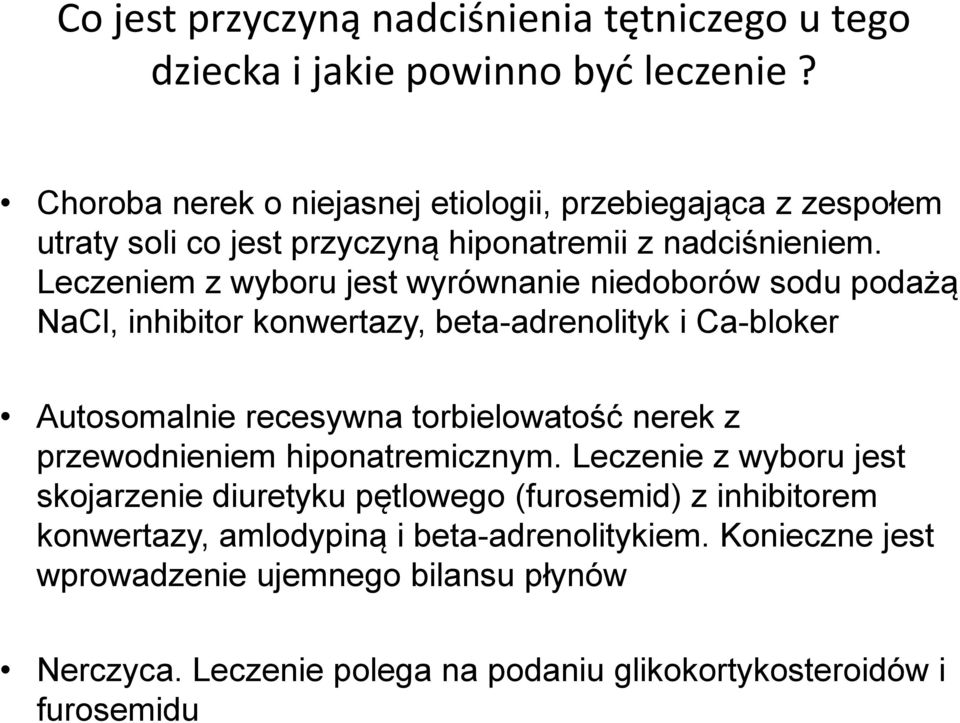 Co jest przyczyną nadciśnienia tętniczego u tego dziecka i jakie powinno być leczenie ?

• Choroba nerek o niejasnej etiologii, przebiegająca z zespołem utraty soli co jest przyczyną hiponatremii z nadciśnieniem. Leczeniem z wyboru jest wyrównanie niedoborów sodu podażą NaCl, inhibitor konwertazy, beta-adrenolityk i Ca-bloker

• Autosomalnie recesywna torbielowatość nerek z przewodnieniem hiponatremicznym. Leczenie z wyboru jest skojarzenie diuretyku pętlowego (furosemid) z inhibitorem konwertazy, amlodypiną i beta-adrenolitykiem. Konieczne jest wprowadzenie ujemnego bilansu płynów

• Nerczyca. Leczenie polega na podaniu glikokortykosteroidów i furosemidu